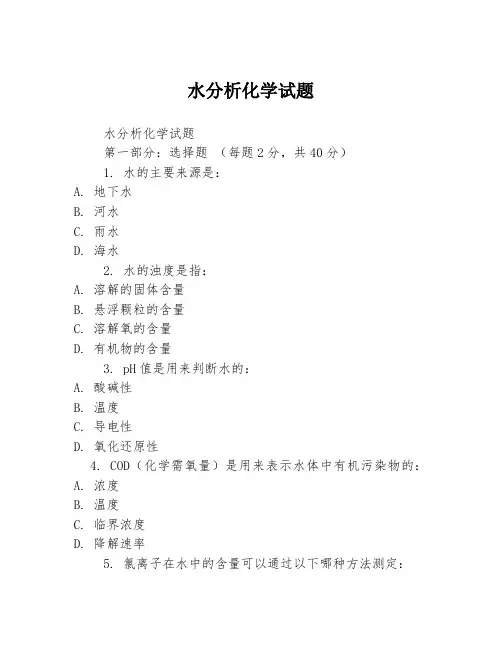 水分析化学试题

水分析化学试题

第一部分：选择题 （每题 2 分，共 40 分）

1. 水的主要来源是：

A. 地下水

B. 河水

C. 雨水

D. 海水

2. 水的浊度是指：

A. 溶解的固体含量

B. 悬浮颗粒的含量

C. 溶解氧的含量

D. 有机物的含量

3. pH 值是用来判断水的：

A. 酸碱性

B. 温度

C. 导电性

D. 氧化还原性

4. COD（化学需氧量）是用来表示水体中有机污染物的：

A. 浓度

B. 温度

C. 临界浓度

D. 降解速率

5. 氯离子在水中的含量可以通过以下哪种方法测定：